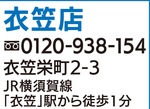 衣笠店
0120-938-154
衣笠栄町2-3
JR横須賀線
「衣笠」駅から徒歩1分